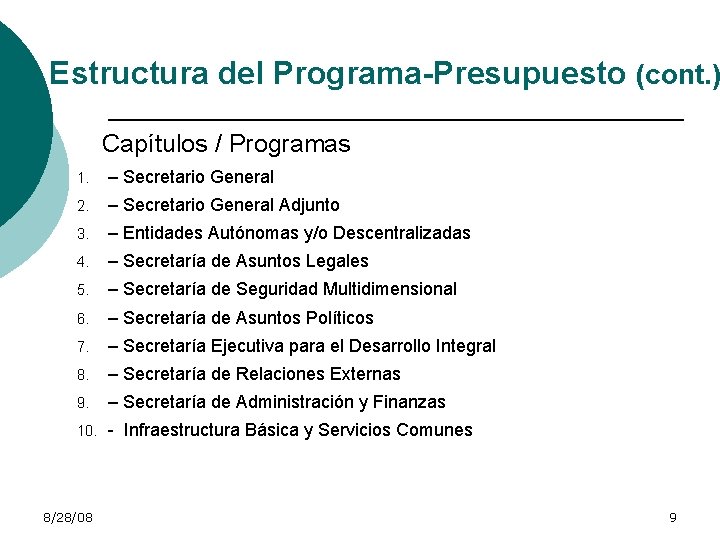 Estructura del Programa-Presupuesto (cont.)

Capítulos / Programas

1. – Secretario General
2. – Secretario General Adjunto
3. – Entidades Autónomas y/o Descentralizadas
4. – Secretaría de Asuntos Legales
5. – Secretaría de Seguridad Multidimensional
6. – Secretaría de Asuntos Políticos
7. – Secretaría Ejecutiva para el Desarrollo Integral
8. – Secretaría de Relaciones Externas
9. – Secretaría de Administración y Finanzas
10. - Infraestructura Básica y Servicios Comunes

8/28/08

9